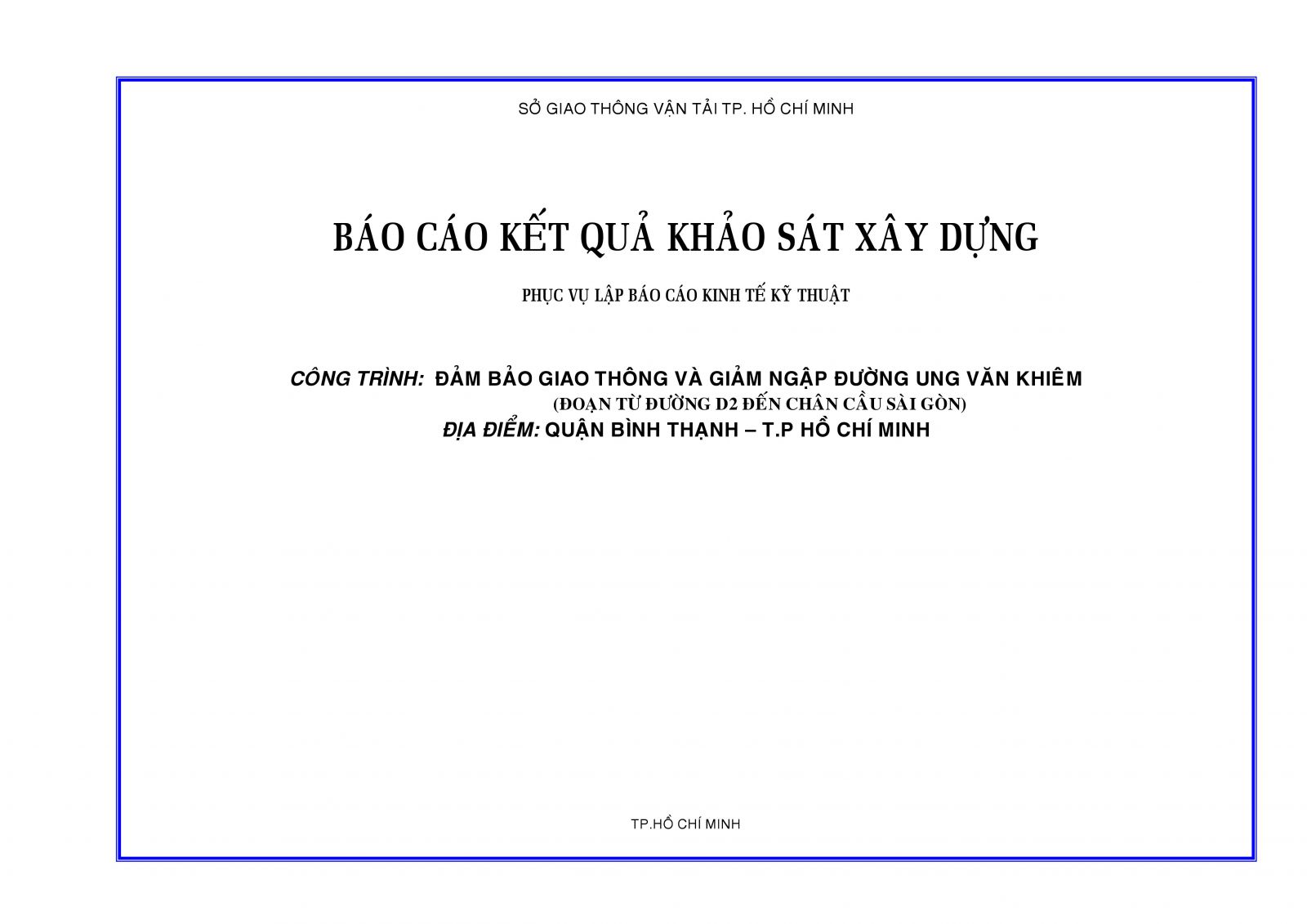 SỞ GIAO THÔNG VẬN TẢI TP. HỒ CHÍ MINH

BÁO CÁO KẾT QUẢ KHẢO SÁT XÂY DỰNG

PHỤC VỤ LẬP BÁO CÁO KINH TẾ KỸ THUẬT

CÔNG TRÌNH: ĐẢM BẢO GIAO THÔNG VÀ GIẢM NGẬP ĐƯỜNG UNG VĂN KHIÊM
(ĐOẠN TỪ ĐƯỜNG D2 ĐẾN CHÂN CẦU SÀI GÒN)
ĐỊA ĐIỂM: QUẬN BÌNH THẠNH – T.P HỒ CHÍ MINH

TP.HỒ CHÍ MINH